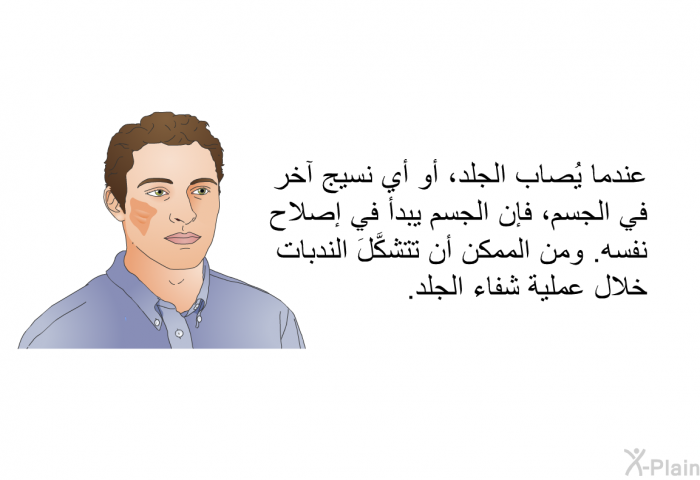 عندما يُصاب الجلد، أو أي نسيج آخر في الجسم، فإن الجسم يبدأ في إصلاح نفسه. ومن الممكن أن تتشكَّلَ الندبات خلال عملية شفاء الجلد.

X-Plain